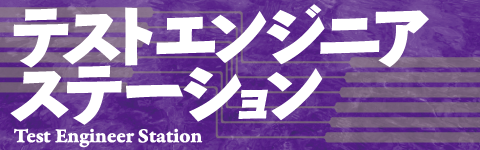 テストエンジニア
ステーション
Test Engineer Station